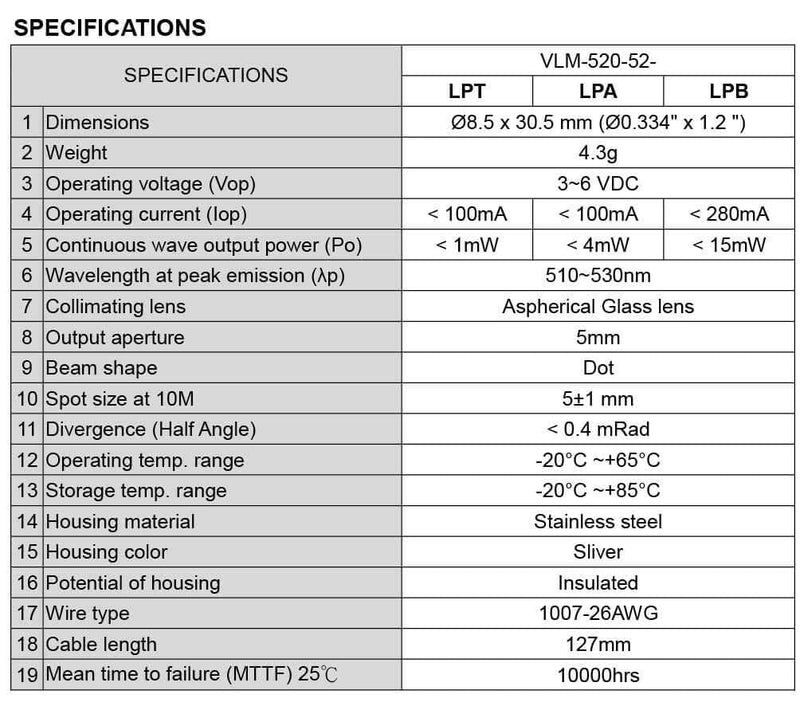 SPECIFICATIONS

| SPECIFICATIONS |  | VLM-520-52- |  |  |
|---|---|---|---|---|
|  |  | LPT | LPA | LPB |
| 1 | Dimensions | Ø8.5 x 30.5 mm (Ø0.334" x 1.2 ") |  |  |
| 2 | Weight | 4.3g |  |  |
| 3 | Operating voltage (Vop) | 3~6 VDC |  |  |
| 4 | Operating current (Iop) | < 100mA | < 100mA | < 280mA |
| 5 | Continuous wave output power (Po) | < 1mW | < 4mW | < 15mW |
| 6 | Wavelength at peak emission (λp) | 510~530nm |  |  |
| 7 | Collimating lens | Aspherical Glass lens |  |  |
| 8 | Output aperture | 5mm |  |  |
| 9 | Beam shape | Dot |  |  |
| 10 | Spot size at 10M | 5±1 mm |  |  |
| 11 | Divergence (Half Angle) | < 0.4 mRad |  |  |
| 12 | Operating temp. range | -20°C ~+65°C |  |  |
| 13 | Storage temp. range | -20°C ~+85°C |  |  |
| 14 | Housing material | Stainless steel |  |  |
| 15 | Housing color | Sliver |  |  |
| 16 | Potential of housing | Insulated |  |  |
| 17 | Wire type | 1007-26AWG |  |  |
| 18 | Cable length | 127mm |  |  |
| 19 | Mean time to failure (MTTF) 25℃ | 10000hrs |  |  |